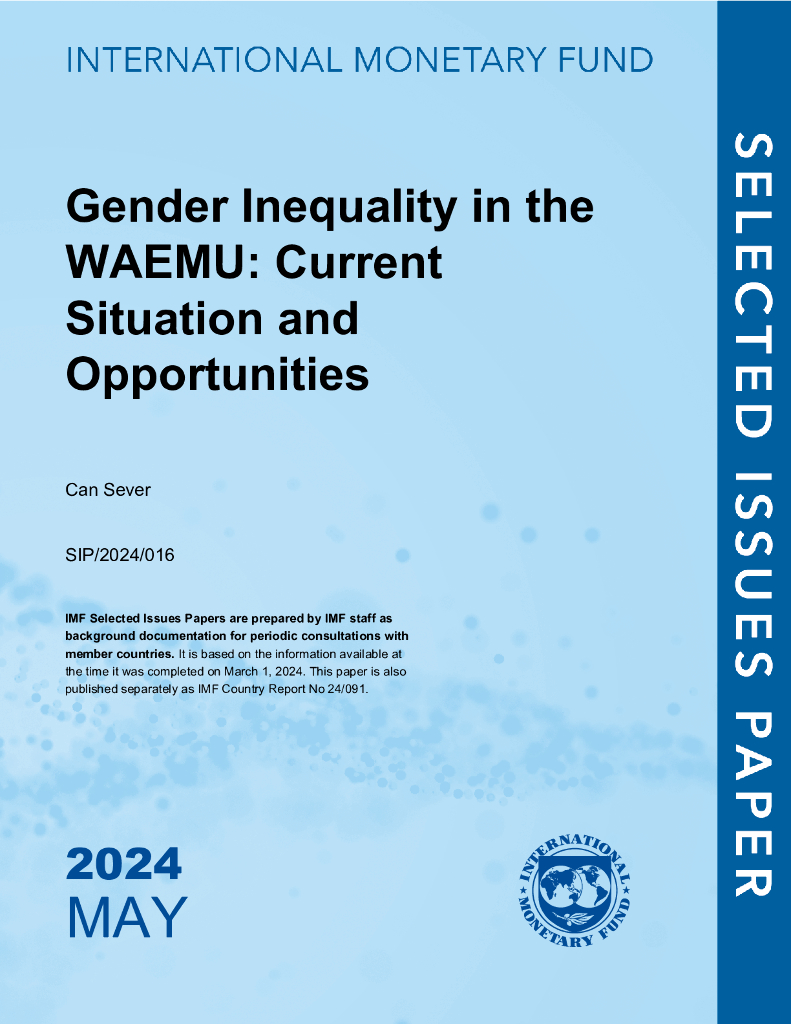 INTERNATIONAL MONETARY FUND

Gender Inequality in the WAEMU: Current Situation and Opportunities

Can Sever

SIP/2024/016

IMF Selected Issues Papers are prepared by IMF staff as background documentation for periodic consultations with member countries. It is based on the information available at the time it was completed on March 1, 2024. This paper is also published separately as IMF Country Report No 24/091.

2024
MAY

INTERNATIONAL MONETARY FUND

SELECTED ISSUES PAPER